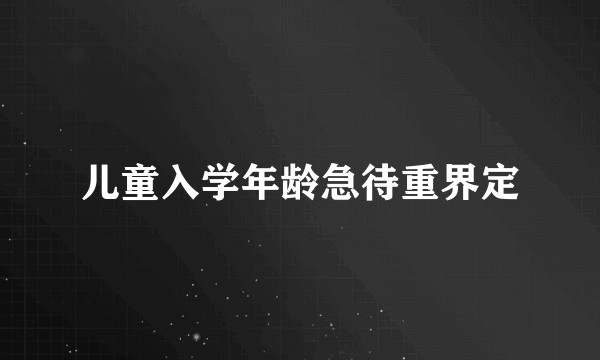 儿童入学年龄急待重界定